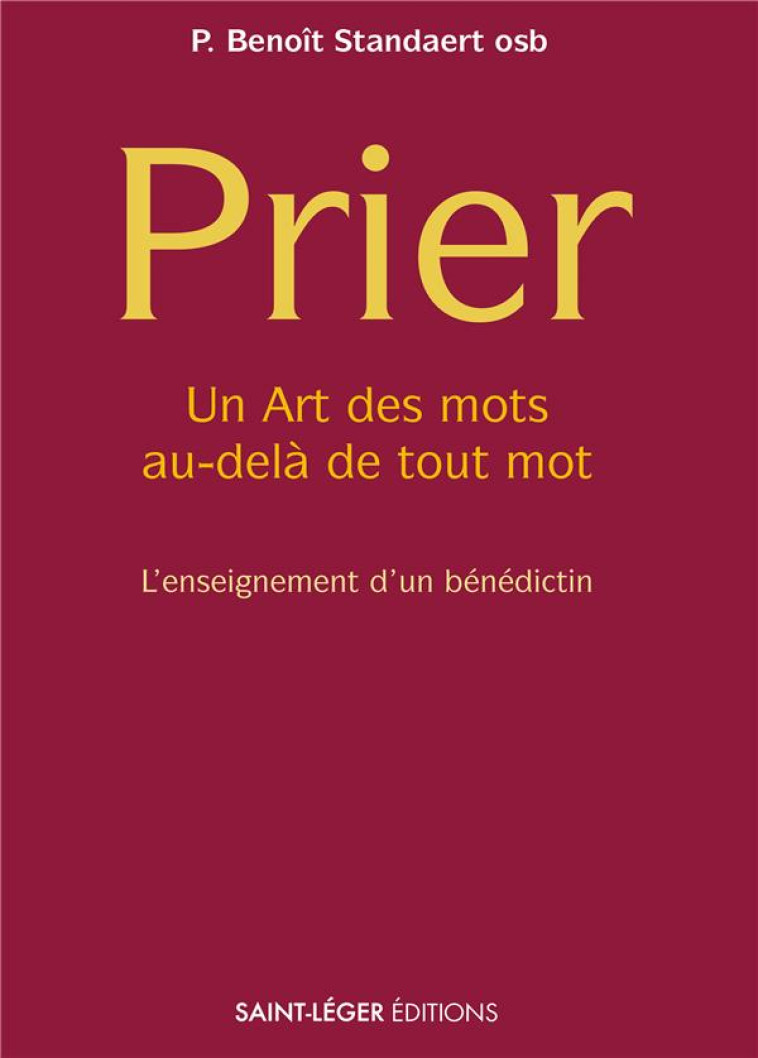 P. Benoît Standaert osb

Prier

Un Art des mots au-delà de tout mot

L'enseignement d'un bénédictin

SAINT-LÉGER ÉDITIONS